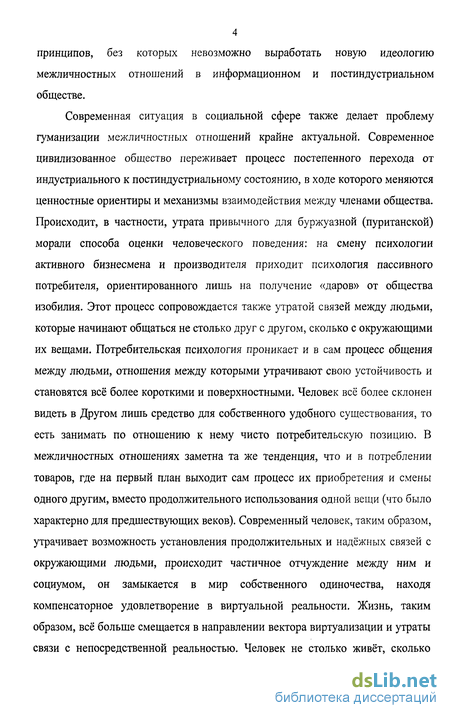 4

принципов, без которых невозможно выработать новую идеологию межличностных отношений в информационном и постиндустриальном обществе.

Современная ситуация в социальной сфере также делает проблему гуманизации межличностных отношений крайне актуальной. Современное цивилизованное общество переживает процесс постепенного перехода от индустриального к постиндустриальному состоянию, в ходе которого меняются ценностные ориентиры и механизмы взаимодействия между членами общества. Происходит, в частности, утрата привычного для буржуазной (пуританской) морали способа оценки человеческого поведения: на смену психологии активного бизнесмена и производителя приходит психология пассивного потребителя, ориентированного лишь на получение «даров» от общества изобилия. Этот процесс сопровождается также утратой связей между людьми, которые начинают общаться не столько друг с другом, сколько с окружающими их вещами. Потребительская психология проникает и в сам процесс общения между людьми, отношения между которыми утрачивают свою устойчивость и становятся всё более короткими и поверхностными. Человек всё более склонен видеть в Другом лишь средство для собственного удобного существования, то есть занимать по отношению к нему чисто потребительскую позицию. В межличностных отношениях заметна та же тенденция, что и в потреблении товаров, где на первый план выходит сам процесс их приобретения и смены одного другим, вместо продолжительного использования одной вещи (что было характерно для предшествующих веков). Современный человек, таким образом, утрачивает возможность установления продолжительных и надёжных связей с окружающими людьми, происходит частичное отчуждение между ним и социумом, он замыкается в мир собственного одиночества, находя компенсаторное удовлетворение в виртуальной реальности. Жизнь, таким образом, всё больше смещается в направлении вектора виртуализации и утраты связи с непосредственной реальностью. Человек не столько живёт, сколько

dsLib.net
библиотека диссертаций